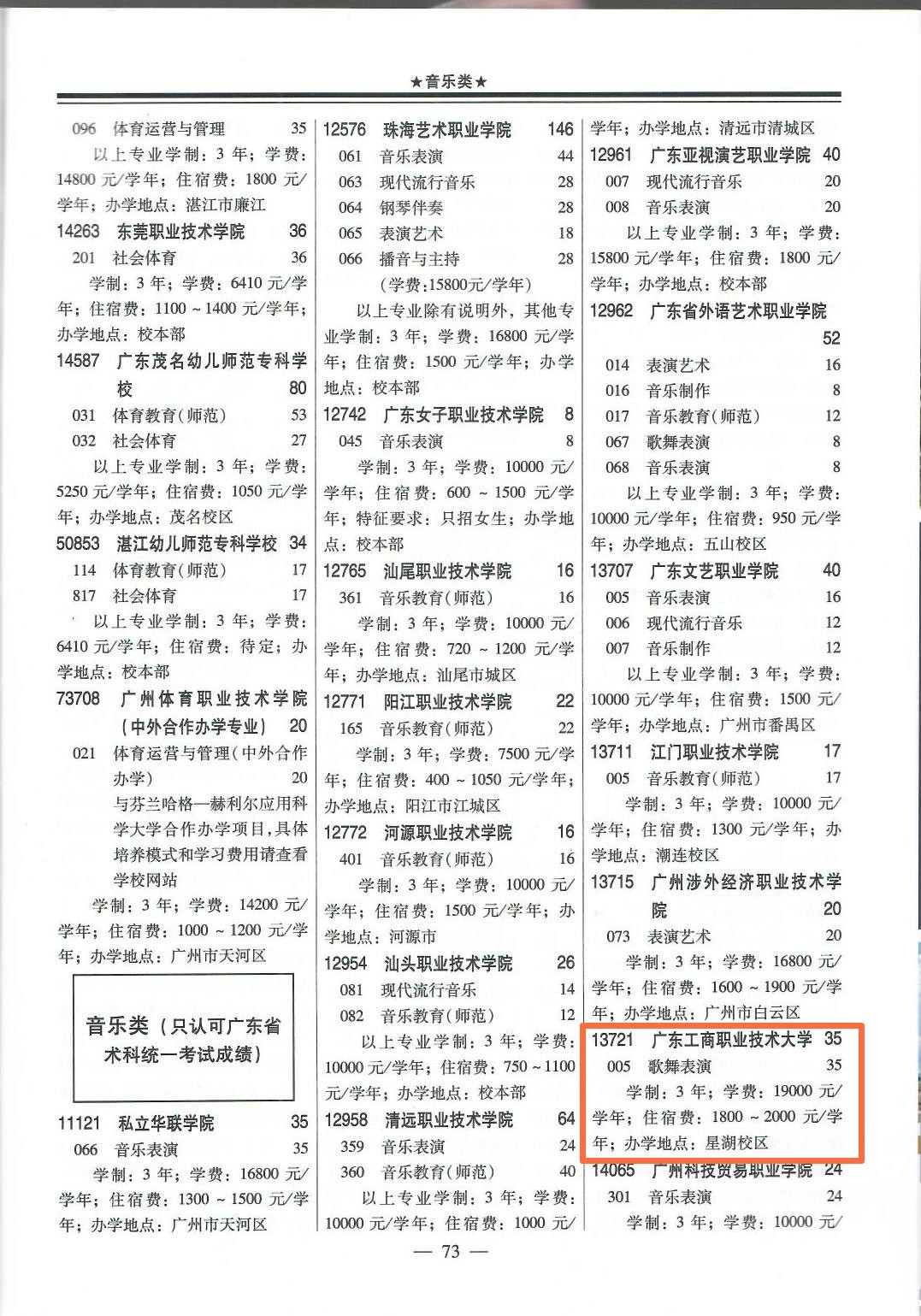 ★音乐类★

096 体育运营与管理 35

以上专业学制：3年；学费：14800元/学年；住宿费：1800元/学年；办学地点：湛江市廉江

14263 东莞职业技术学院 36

201 社会体育 36

学制：3年；学费：6410元/学年；住宿费：1100～1400元/学年；办学地点：校本部

14587 广东茂名幼儿师范专科学校 80

031 体育教育(师范) 53

032 社会体育 27

以上专业学制：3年；学费：5250元/学年；住宿费：1050元/学年；办学地点：茂名校区

50853 湛江幼儿师范专科学校 34

114 体育教育(师范) 17

817 社会体育 17

以上专业学制：3年；学费：6410元/学年；住宿费：待定；办学地点：校本部

73708 广州体育职业技术学院(中外合作办学专业) 20

021 体育运营与管理(中外合作办学) 20

与芬兰哈格—赫利尔应用科学大学合作办学项目，具体培养模式和学习费用请查看学校网站

学制：3年；学费：14200元/学年；住宿费：1000～1200元/学年；办学地点：广州市天河区

音乐类(只认可广东省术科统一考试成绩)

11121 私立华联学院 35

066 音乐表演 35

学制：3年；学费：16800元/学年；住宿费：1300～1500元/学年；办学地点：广州市天河区

12576 珠海艺术职业学院 146

061 音乐表演 44

063 现代流行音乐 28

064 钢琴伴奏 28

065 表演艺术 18

066 播音与主持 28

(学费：15800元/学年)

以上专业除有说明外，其他专业学制：3年；学费：16800元/学年；住宿费：1500元/学年；办学地点：校本部

12742 广东女子职业技术学院 8

045 音乐表演 8

学制：3年；学费：10000元/学年；住宿费：600～1500元/学年；特征要求：只招女生；办学地点：校本部

12765 汕尾职业技术学院 16

361 音乐教育(师范) 16

学制：3年；学费：10000元/学年；住宿费：720～1200元/学年；办学地点：汕尾市城区

12771 阳江职业技术学院 22

165 音乐教育(师范) 22

学制：3年；学费：7500元/学年；住宿费：400～1050元/学年；办学地点：阳江市江城区

12772 河源职业技术学院 16

401 音乐教育(师范) 16

学制：3年；学费：10000元/学年；住宿费：1500元/学年；办学地点：河源市

12954 汕头职业技术学院 26

081 现代流行音乐 14

082 音乐教育(师范) 12

以上专业学制：3年；学费：10000元/学年；住宿费：750～1100元/学年；办学地点：校本部

12958 清远职业技术学院 64

359 音乐表演 24

360 音乐教育(师范) 40

以上专业学制：3年；学费：10000元/学年；住宿费：1000元/学年；办学地点：清远市清城区

12961 广东亚视演艺职业学院 40

007 现代流行音乐 20

008 音乐表演 20

以上专业学制：3年；学费：15800元/学年；住宿费：1800元/学年；办学地点：校本部

12962 广东省外语艺术职业学院 52

014 表演艺术 16

016 音乐制作 8

017 音乐教育(师范) 12

067 歌舞表演 8

068 音乐表演 8

以上专业学制：3年；学费：10000元/学年；住宿费：950元/学年；办学地点：五山校区

13707 广东文艺职业学院 40

005 音乐表演 16

006 现代流行音乐 12

007 音乐制作 12

以上专业学制：3年；学费：10000元/学年；住宿费：1500元/学年；办学地点：广州市番禺区

13711 江门职业技术学院 17

005 音乐教育(师范) 17

学制：3年；学费：10000元/学年；住宿费：1300元/学年；办学地点：潮连校区

13715 广州涉外经济职业技术学院 20

073 表演艺术 20

学制：3年；学费：16800元/学年；住宿费：1600～1900元/学年；办学地点：广州市白云区

13721 广东工商职业技术大学 35

005 歌舞表演 35

学制：3年；学费：19000元/学年；住宿费：1800～2000元/学年；办学地点：星湖校区

14065 广州科技贸易职业学院 24

301 音乐表演 24

学制：3年；学费：10000元/

— 73 —